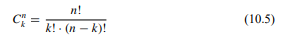 $C_k^n = \frac{n!}{k! \cdot (n-k)!}$ (10.5)